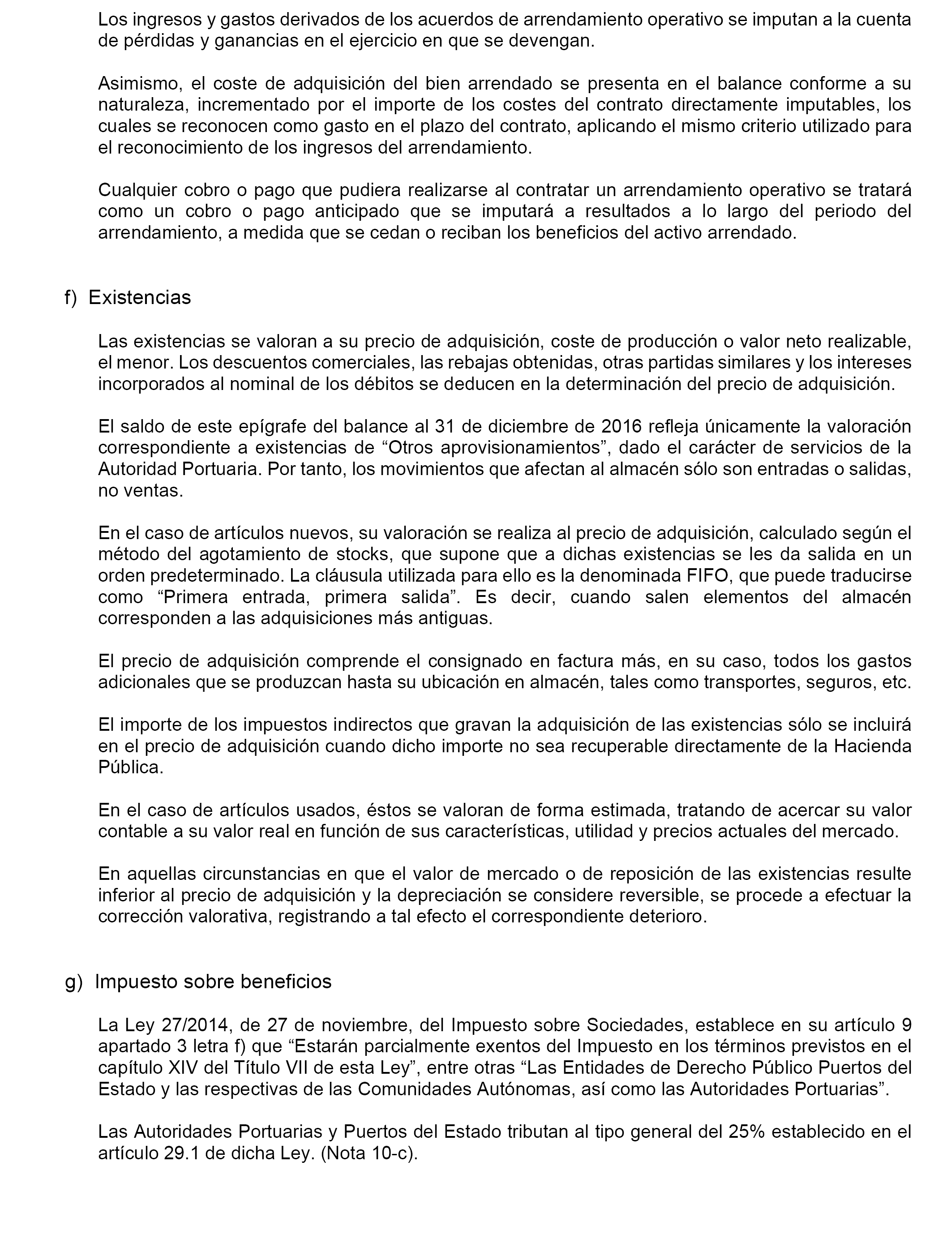 Los ingresos y gastos derivados de los acuerdos de arrendamiento operativo se imputan a la cuenta de pérdidas y ganancias en el ejercicio en que se devengan.

Asimismo, el coste de adquisición del bien arrendado se presenta en el balance conforme a su naturaleza, incrementado por el importe de los costes del contrato directamente imputables, los cuales se reconocen como gasto en el plazo del contrato, aplicando el mismo criterio utilizado para el reconocimiento de los ingresos del arrendamiento.

Cualquier cobro o pago que pudiera realizarse al contratar un arrendamiento operativo se tratará como un cobro o pago anticipado que se imputará a resultados a lo largo del periodo del arrendamiento, a medida que se cedan o reciban los beneficios del activo arrendado.

f) Existencias

Las existencias se valoran a su precio de adquisición, coste de producción o valor neto realizable, el menor. Los descuentos comerciales, las rebajas obtenidas, otras partidas similares y los intereses incorporados al nominal de los débitos se deducen en la determinación del precio de adquisición.

El saldo de este epígrafe del balance al 31 de diciembre de 2016 refleja únicamente la valoración correspondiente a existencias de “Otros aprovisionamientos”, dado el carácter de servicios de la Autoridad Portuaria. Por tanto, los movimientos que afectan al almacén sólo son entradas o salidas, no ventas.

En el caso de artículos nuevos, su valoración se realiza al precio de adquisición, calculado según el método del agotamiento de stocks, que supone que a dichas existencias se les da salida en un orden predeterminado. La cláusula utilizada para ello es la denominada FIFO, que puede traducirse como “Primera entrada, primera salida”. Es decir, cuando salen elementos del almacén corresponden a las adquisiciones más antiguas.

El precio de adquisición comprende el consignado en factura más, en su caso, todos los gastos adicionales que se produzcan hasta su ubicación en almacén, tales como transportes, seguros, etc.

El importe de los impuestos indirectos que gravan la adquisición de las existencias sólo se incluirá en el precio de adquisición cuando dicho importe no sea recuperable directamente de la Hacienda Pública.

En el caso de artículos usados, éstos se valoran de forma estimada, tratando de acercar su valor contable a su valor real en función de sus características, utilidad y precios actuales del mercado.

En aquellas circunstancias en que el valor de mercado o de reposición de las existencias resulte inferior al precio de adquisición y la depreciación se considere reversible, se procede a efectuar la corrección valorativa, registrando a tal efecto el correspondiente deterioro.

g) Impuesto sobre beneficios

La Ley 27/2014, de 27 de noviembre, del Impuesto sobre Sociedades, establece en su artículo 9 apartado 3 letra f) que “Estarán parcialmente exentos del Impuesto en los términos previstos en el capítulo XIV del Título VII de esta Ley”, entre otras “Las Entidades de Derecho Público Puertos del Estado y las respectivas de las Comunidades Autónomas, así como las Autoridades Portuarias”.

Las Autoridades Portuarias y Puertos del Estado tributan al tipo general del 25% establecido en el artículo 29.1 de dicha Ley. (Nota 10-c).